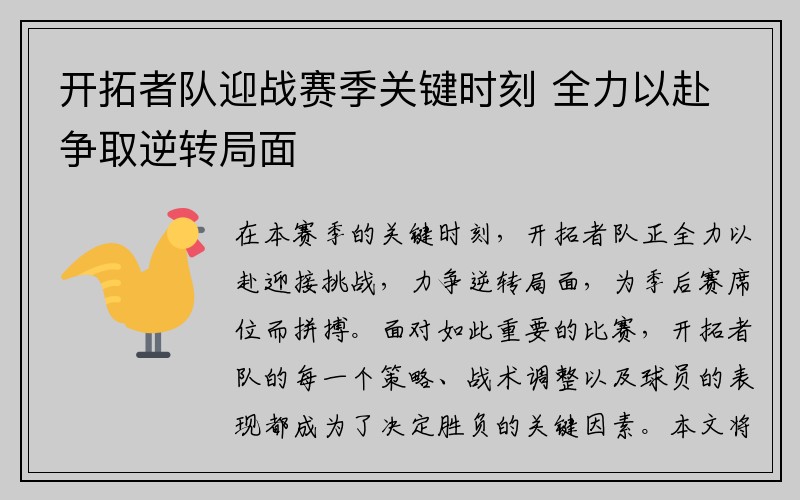 开拓者队迎战赛季关键时刻 全力以赴争取逆转局面

在本赛季的关键时刻，开拓者队正全力以赴迎接挑战，力争逆转局面，为季后赛席位而拼搏。面对如此重要的比赛，开拓者队的每一个策略、战术调整以及球员的表现都成为了决定胜负的关键因素。本文将